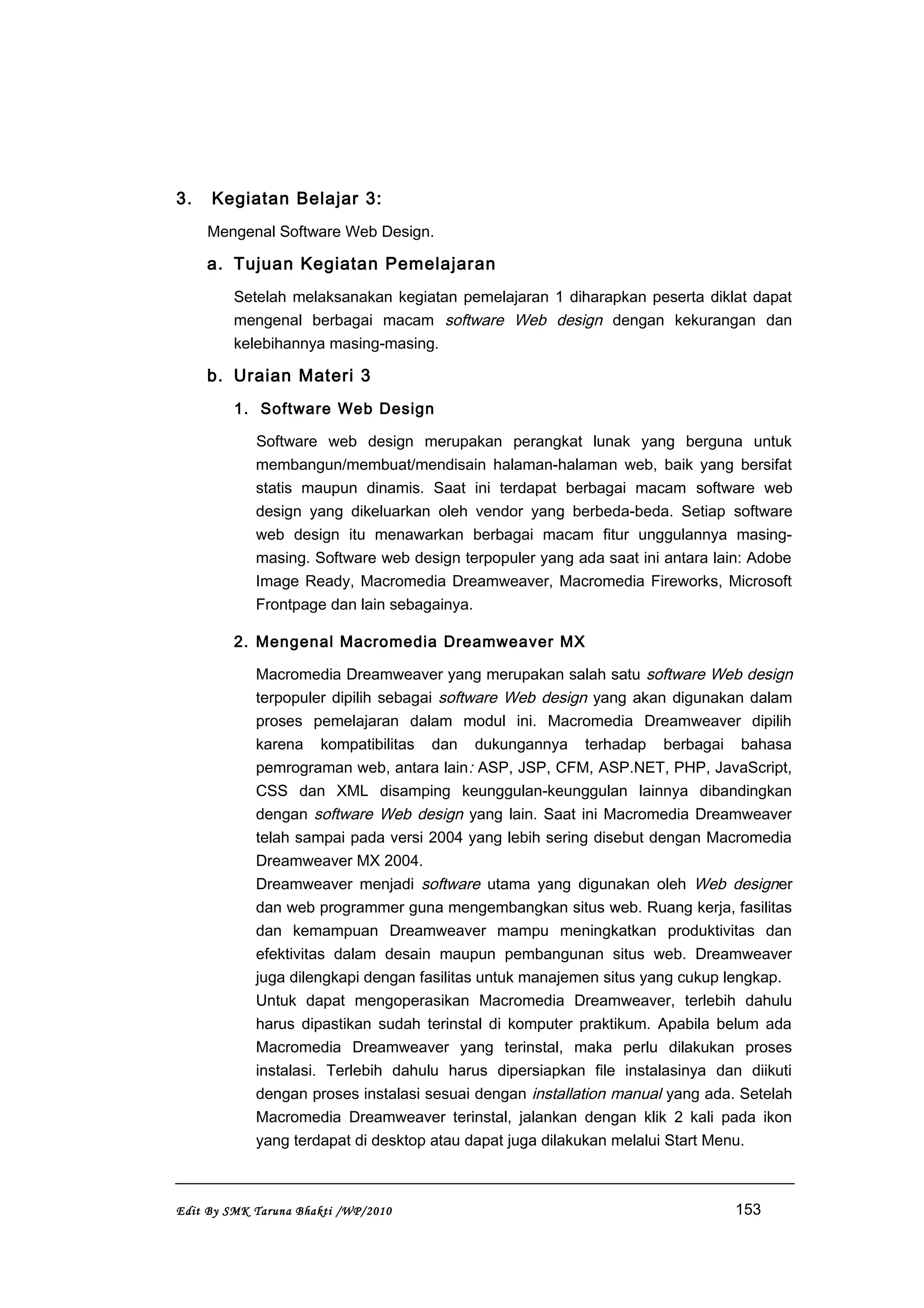 3. Kegiatan Belajar 3:

Mengenal Software Web Design.

a. Tujuan Kegiatan Pemelajaran

Setelah melaksanakan kegiatan pemelajaran 1 diharapkan peserta diklat dapat mengenal berbagai macam software Web design dengan kekurangan dan kelebihannya masing-masing.

b. Uraian Materi 3

1. Software Web Design

Software web design merupakan perangkat lunak yang berguna untuk membangun/membuat/mendisain halaman-halaman web, baik yang bersifat statis maupun dinamis. Saat ini terdapat berbagai macam software web design yang dikeluarkan oleh vendor yang berbeda-beda. Setiap software web design itu menawarkan berbagai macam fitur unggulannya masing-masing. Software web design terpopuler yang ada saat ini antara lain: Adobe Image Ready, Macromedia Dreamweaver, Macromedia Fireworks, Microsoft Frontpage dan lain sebagainya.

2. Mengenal Macromedia Dreamweaver MX

Macromedia Dreamweaver yang merupakan salah satu software Web design terpopuler dipilih sebagai software Web design yang akan digunakan dalam proses pemelajaran dalam modul ini. Macromedia Dreamweaver dipilih karena kompatibilitas dan dukungannya terhadap berbagai bahasa pemrograman web, antara lain: ASP, JSP, CFM, ASP.NET, PHP, JavaScript, CSS dan XML disamping keunggulan-keunggulan lainnya dibandingkan dengan software Web design yang lain. Saat ini Macromedia Dreamweaver telah sampai pada versi 2004 yang lebih sering disebut dengan Macromedia Dreamweaver MX 2004.
Dreamweaver menjadi software utama yang digunakan oleh Web designer dan web programmer guna mengembangkan situs web. Ruang kerja, fasilitas dan kemampuan Dreamweaver mampu meningkatkan produktivitas dan efektivitas dalam desain maupun pembangunan situs web. Dreamweaver juga dilengkapi dengan fasilitas untuk manajemen situs yang cukup lengkap.
Untuk dapat mengoperasikan Macromedia Dreamweaver, terlebih dahulu harus dipastikan sudah terinstal di komputer praktikum. Apabila belum ada Macromedia Dreamweaver yang terinstal, maka perlu dilakukan proses instalasi. Terlebih dahulu harus dipersiapkan file instalasinya dan diikuti dengan proses instalasi sesuai dengan installation manual yang ada. Setelah Macromedia Dreamweaver terinstal, jalankan dengan klik 2 kali pada ikon yang terdapat di desktop atau dapat juga dilakukan melalui Start Menu.

Edit By SMK Taruna Bhakti /WP/2010 153